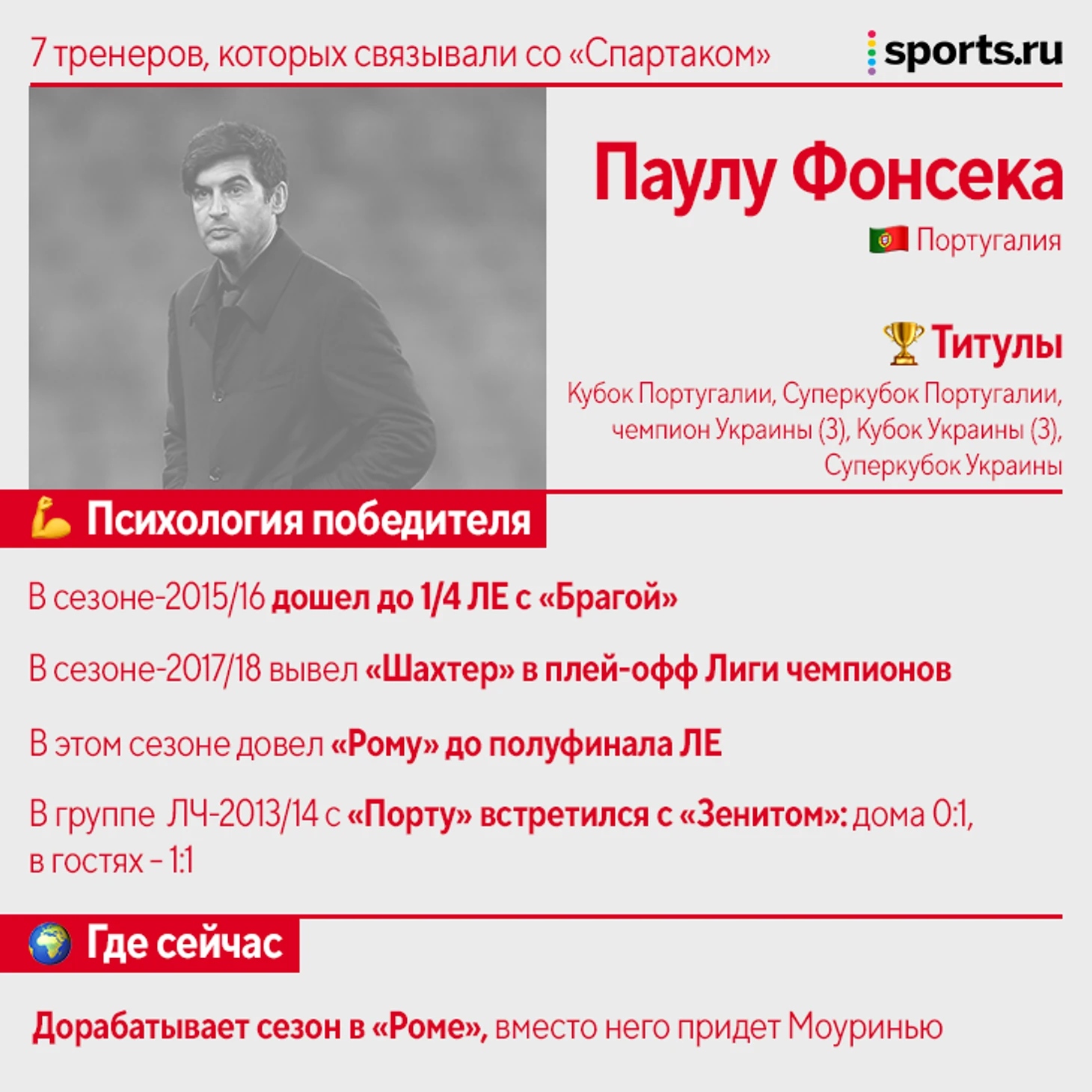 7 тренеров, которых связывали со «Спартаком»

sports.ru

Паулу Фонсека

Португалия

Титулы

Кубок Португалии, Суперкубок Португалии, чемпион Украины (3), Кубок Украины (3), Суперкубок Украины

Психология победителя

В сезоне-2015/16 дошел до 1/4 ЛЕ с «Брагой»

В сезоне-2017/18 вывел «Шахтер» в плей-офф Лиги чемпионов

В этом сезоне довел «Рому» до полуфинала ЛЕ

В группе ЛЧ-2013/14 с «Порту» встретился с «Зенитом»: дома 0:1, в гостях – 1:1

Где сейчас

Дорабатывает сезон в «Роме», вместо него придет Моуринью